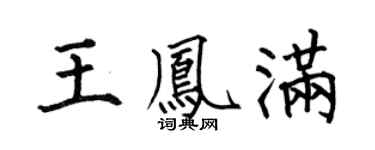 王鳳滿
词典网